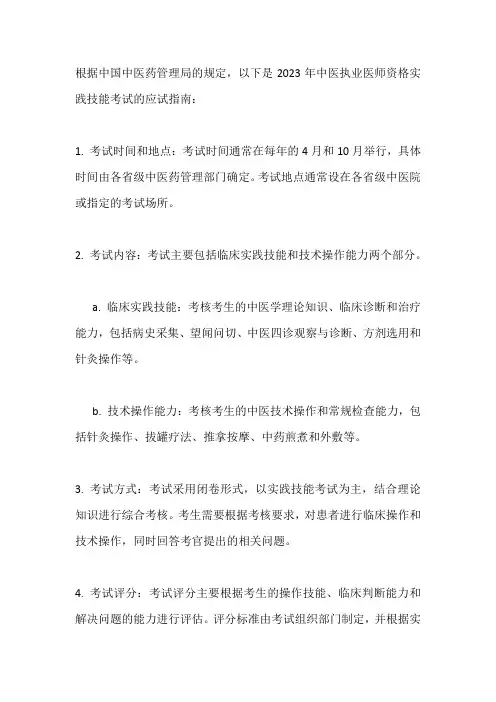 根据中国中医药管理局的规定，以下是 2023 年中医执业医师资格实践技能考试的应试指南：

1. 考试时间和地点：考试时间通常在每年的 4 月和 10 月举行，具体时间由各省级中医药管理部门确定。考试地点通常设在各省级中医院或指定的考试场所。

2. 考试内容：考试主要包括临床实践技能和技术操作能力两个部分。

a. 临床实践技能：考核考生的中医学理论知识、临床诊断和治疗能力，包括病史采集、望闻问切、中医四诊观察与诊断、方剂选用和针灸操作等。

b. 技术操作能力：考核考生的中医技术操作和常规检查能力，包括针灸操作、拔罐疗法、推拿按摩、中药煎煮和外敷等。

3. 考试方式：考试采用闭卷形式，以实践技能考试为主，结合理论知识进行综合考核。考生需要根据考核要求，对患者进行临床操作和技术操作，同时回答考官提出的相关问题。

4. 考试评分：考试评分主要根据考生的操作技能、临床判断能力和解决问题的能力进行评估。评分标准由考试组织部门制定，并根据实